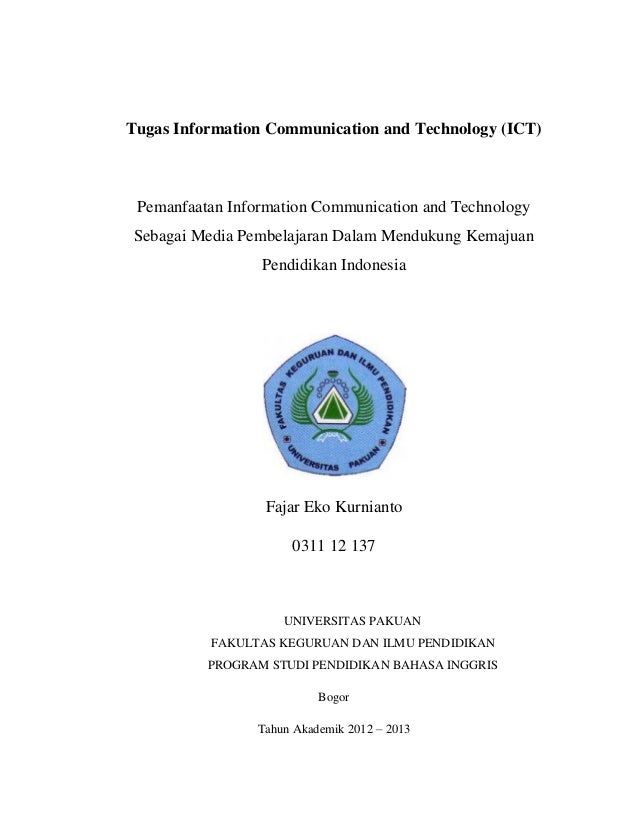 Tugas Information Communication and Technology (ICT)

Pemanfaatan Information Communication and Technology Sebagai Media Pembelajaran Dalam Mendukung Kemajuan Pendidikan Indonesia

FAKULTAS KEGURUAN DAN ILMU PENDIDIKAN
UNIVERSITAS PAKUAN

Fajar Eko Kurnianto

0311 12 137

UNIVERSITAS PAKUAN
FAKULTAS KEGURUAN DAN ILMU PENDIDIKAN
PROGRAM STUDI PENDIDIKAN BAHASA INGGRIS

Bogor

Tahun Akademik 2012 – 2013